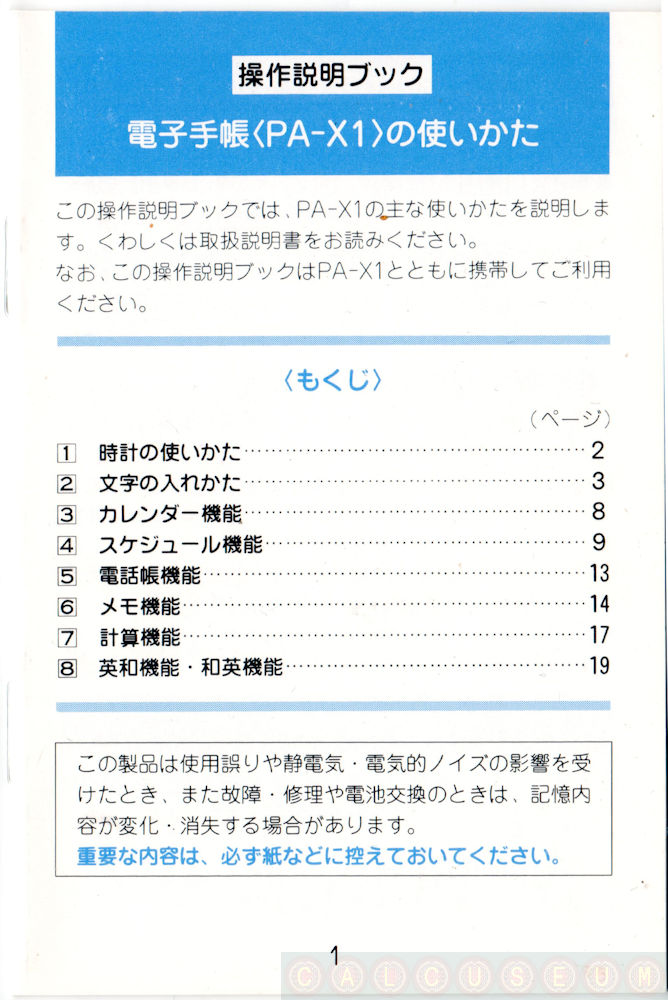 操作説明ブック

電子手帳〈PA-X1〉の使いかた

この操作説明ブックでは、PA-X1の主な使いかたを説明します。くわしくは取扱説明書をお読みください。
なお、この操作説明ブックはPA-X1とともに携帯してご利用ください。

〈もくじ〉

（ページ）

1 時計の使いかた……2
2 文字の入れかた……3
3 カレンダー機能……8
4 スケジュール機能……9
5 電話帳機能……13
6 メモ機能……14
7 計算機能……17
8 英和機能・和英機能……19

この製品は使用誤りや静電気・電気的ノイズの影響を受けたとき、また故障・修理や電池交換のときは、記憶内容が変化・消失する場合があります。
重要な内容は、必ず紙などに控えておいてください。

1

CALCUSEUM